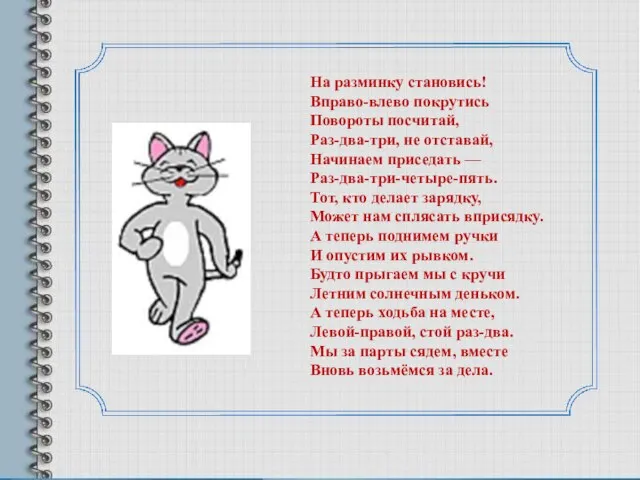 На разминку становись!
Вправо-влево покрутись
Повороты посчитай,
Раз-два-три, не отставай,
Начинаем приседать —
Раз-два-три-четыре-пять.
Тот, кто делает зарядку,
Может нам сплясать вприсядку.
А теперь поднимем ручки
И опустим их рывком.
Будто прыгаем мы с кручи
Летним солнечным деньком.
А теперь ходьба на месте,
Левой-правой, стой раз-два.
Мы за парты сядем, вместе
Вновь возьмёмся за дела.